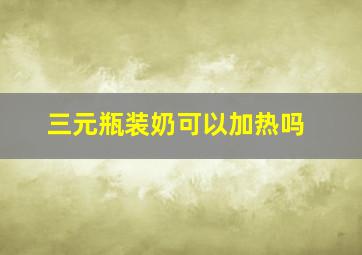 三元瓶装奶可以加热吗